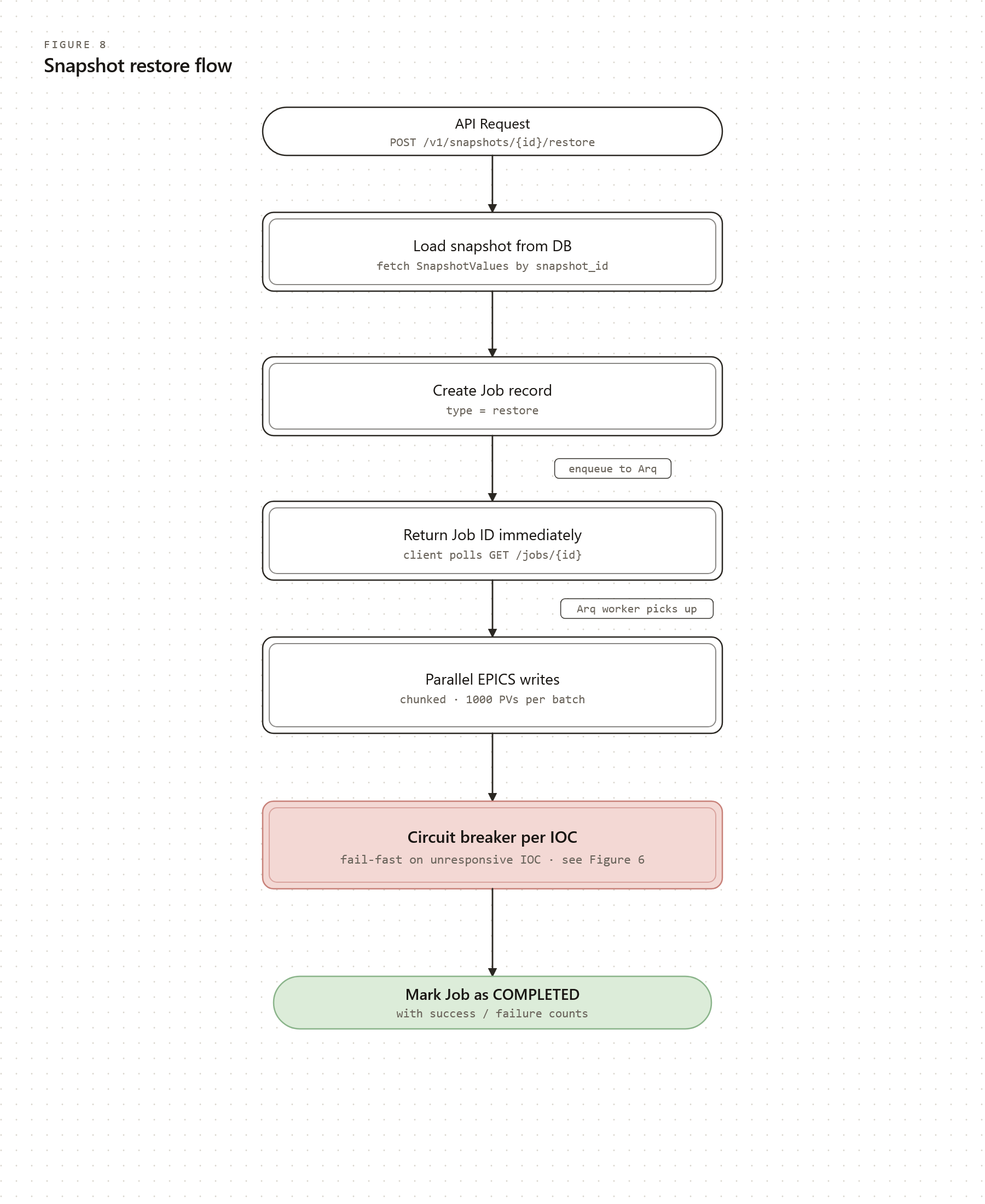 FIGURE 8
Snapshot restore flow

API Request
POST /v1/snapshots/{id}/restore

Load snapshot from DB
fetch SnapshotValues by snapshot_id

Create Job record
type = restore

enqueue to Arq

Return Job ID immediately
client polls GET /jobs/{id}

Arq worker picks up

Parallel EPICS writes
chunked · 1000 PVs per batch

Circuit breaker per IOC
fail-fast on unresponsive IOC · see Figure 6

Mark Job as COMPLETED
with success / failure counts